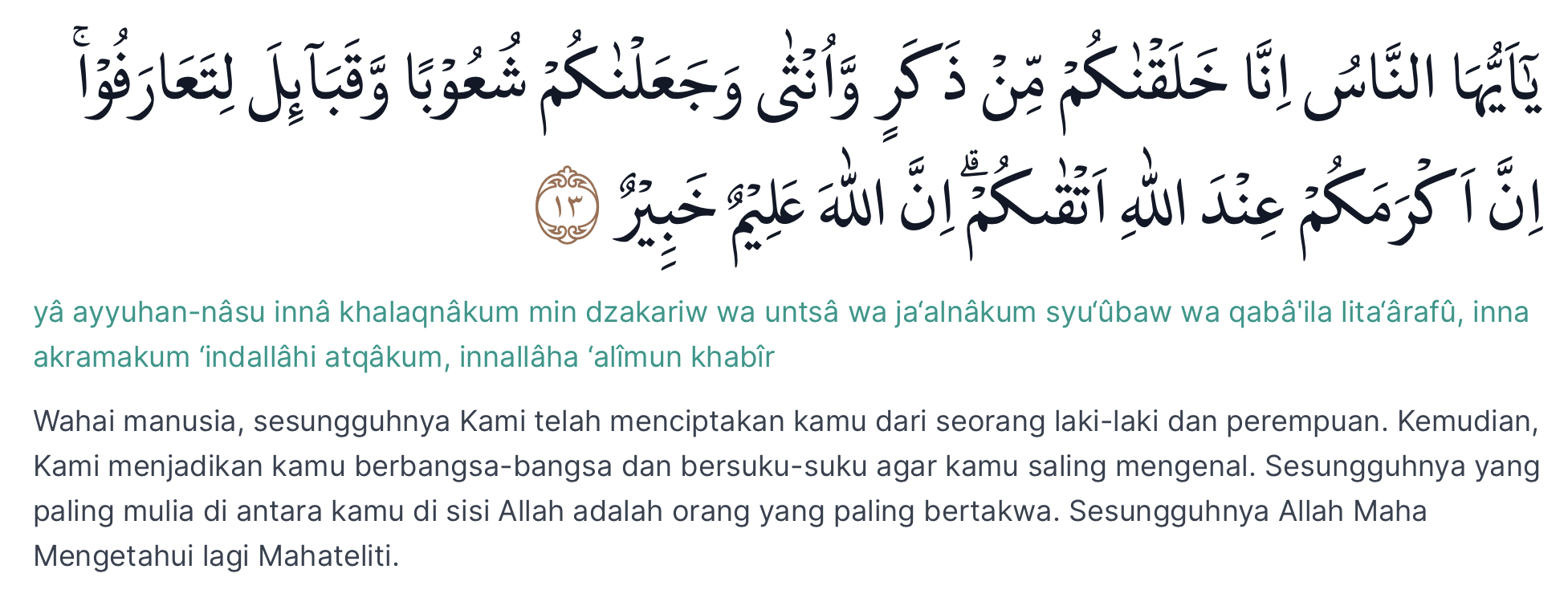 يٰٓاَيُّهَا النَّاسُ اِنَّا خَلَقْنٰكُمْ مِّنْ ذَكَرٍ وَّاُنْثٰى وَجَعَلْنٰكُمْ شُعُوْبًا وَّقَبَاۤىِٕلَ لِتَعَارَفُوْاۚ اِنَّ اَكْرَمَكُمْ عِنْدَ اللّٰهِ اَتْقٰىكُمْۗ اِنَّ اللّٰهَ عَلِيْمٌ خَبِيْرٌ ١٣

yâ ayyuhan-nâsu innâ khalaqnâkum min dzakariw wa untsâ wa ja‘alnâkum syu‘ûbaw wa qabâ'ila lita‘ârafû, inna akramakum ‘indallâhi atqâkum, innallâha ‘alîmun khabîr

Wahai manusia, sesungguhnya Kami telah menciptakan kamu dari seorang laki-laki dan perempuan. Kemudian, Kami menjadikan kamu berbangsa-bangsa dan bersuku-suku agar kamu saling mengenal. Sesungguhnya yang paling mulia di antara kamu di sisi Allah adalah orang yang paling bertakwa. Sesungguhnya Allah Maha Mengetahui lagi Mahateliti.